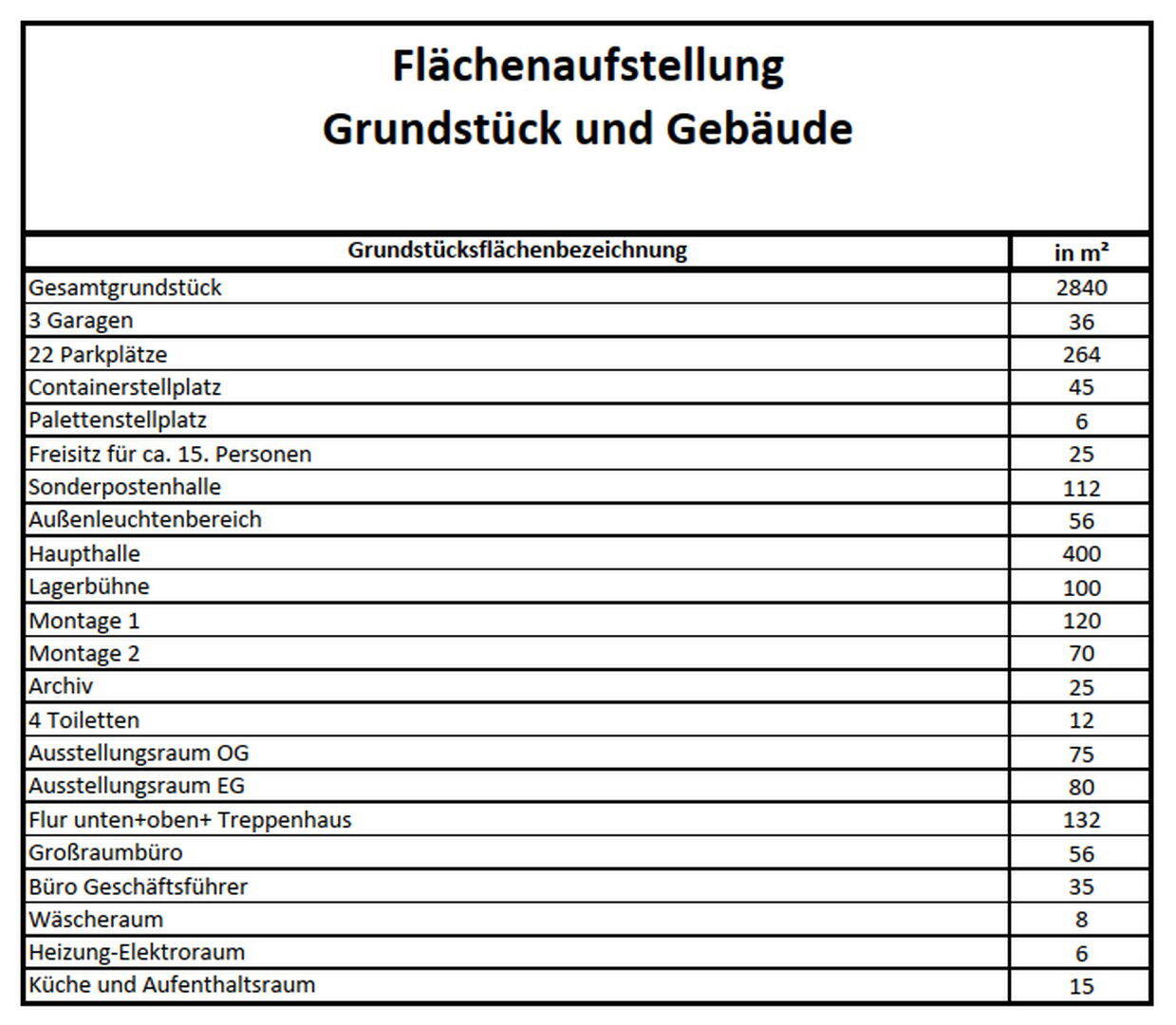 Flächenaufstellung
Grundstück und Gebäude

| Grundstücksflächenbezeichnung | in m² |
|---|---|
| Gesamtgrundstück | 2840 |
| 3 Garagen | 36 |
| 22 Parkplätze | 264 |
| Containerstellplatz | 45 |
| Palettenstellplatz | 6 |
| Freisitz für ca. 15. Personen | 25 |
| Sonderpostenhalle | 112 |
| Außenleuchtenbereich | 56 |
| Haupthalle | 400 |
| Lagerbühne | 100 |
| Montage 1 | 120 |
| Montage 2 | 70 |
| Archiv | 25 |
| 4 Toiletten | 12 |
| Ausstellungsraum OG | 75 |
| Ausstellungsraum EG | 80 |
| Flur unten+oben+ Treppenhaus | 132 |
| Großraumbüro | 56 |
| Büro Geschäftsführer | 35 |
| Wäscheraum | 8 |
| Heizung-Elektroraum | 6 |
| Küche und Aufenthaltsraum | 15 |